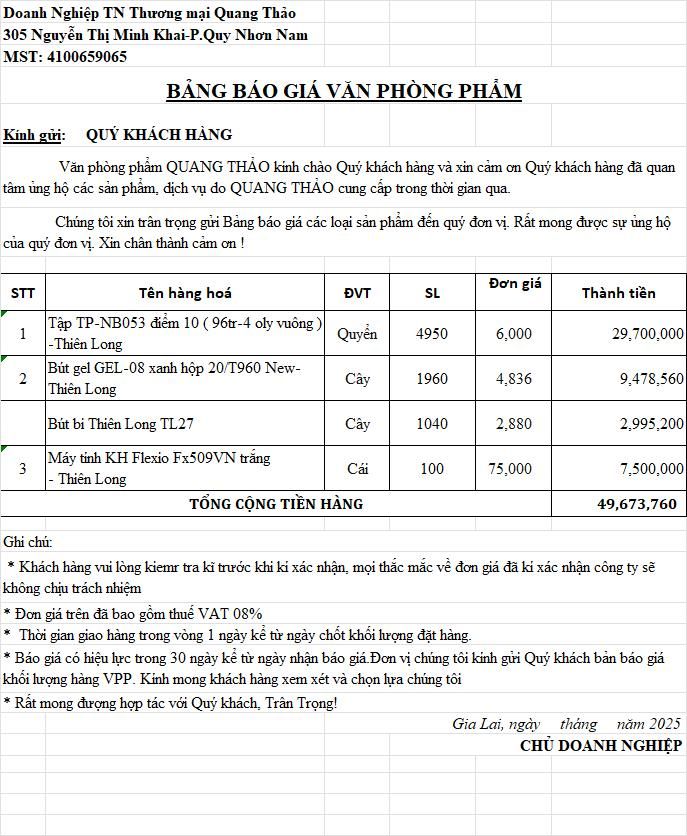 Doanh Nghiệp TN Thương mại Quang Thảo
305 Nguyễn Thị Minh Khai-P.Quy Nhơn Nam
MST: 4100659065

BẢNG BÁO GIÁ VĂN PHÒNG PHẨM

Kính gửi: QUÝ KHÁCH HÀNG

Văn phòng phẩm QUANG THẢO kính chào Quý khách hàng và xin cảm ơn Quý khách hàng đã quan tâm ủng hộ các sản phẩm, dịch vụ do QUANG THẢO cung cấp trong thời gian qua.

Chúng tôi xin trân trọng gửi Bảng báo giá các loại sản phẩm đến quý đơn vị. Rất mong được sự ủng hộ của quý đơn vị. Xin chân thành cảm ơn !

| STT | Tên hàng hoá | ĐVT | SL | Đơn giá | Thành tiền |
|---|---|---|---|---|---|
| 1 | Tập TP-NB053 điểm 10 ( 96tr-4 oly vuông ) -Thiên Long | Quyển | 4950 | 6,000 | 29,700,000 |
| 2 | Bút gel GEL-08 xanh hộp 20/T960 New-Thiên Long | Cây | 1960 | 4,836 | 9,478,560 |
| | Bút bi Thiên Long TL27 | Cây | 1040 | 2,880 | 2,995,200 |
| 3 | Máy tính KH Flexio Fx509VN trắng - Thiên Long | Cái | 100 | 75,000 | 7,500,000 |
| TỔNG CỘNG TIỀN HÀNG | | | | | 49,673,760 |

Ghi chú:
* Khách hàng vui lòng kiemr tra kĩ trước khi kí xác nhận, mọi thắc mắc về đơn giá đã kí xác nhận công ty sẽ không chịu trách nhiệm
* Đơn giá trên đã bao gồm thuế VAT 08%
* Thời gian giao hàng trong vòng 1 ngày kể từ ngày chốt khối lượng đặt hàng.
* Báo giá có hiệu lực trong 30 ngày kể từ ngày nhận báo giá.Đơn vị chúng tôi kính gửi Quý khách bản báo giá khối lượng hàng VPP. Kính mong khách hàng xem xét và chọn lựa chúng tôi
* Rất mong đượng hợp tác với Quý khách, Trân Trọng!

Gia Lai, ngày tháng năm 2025
CHỦ DOANH NGHIỆP